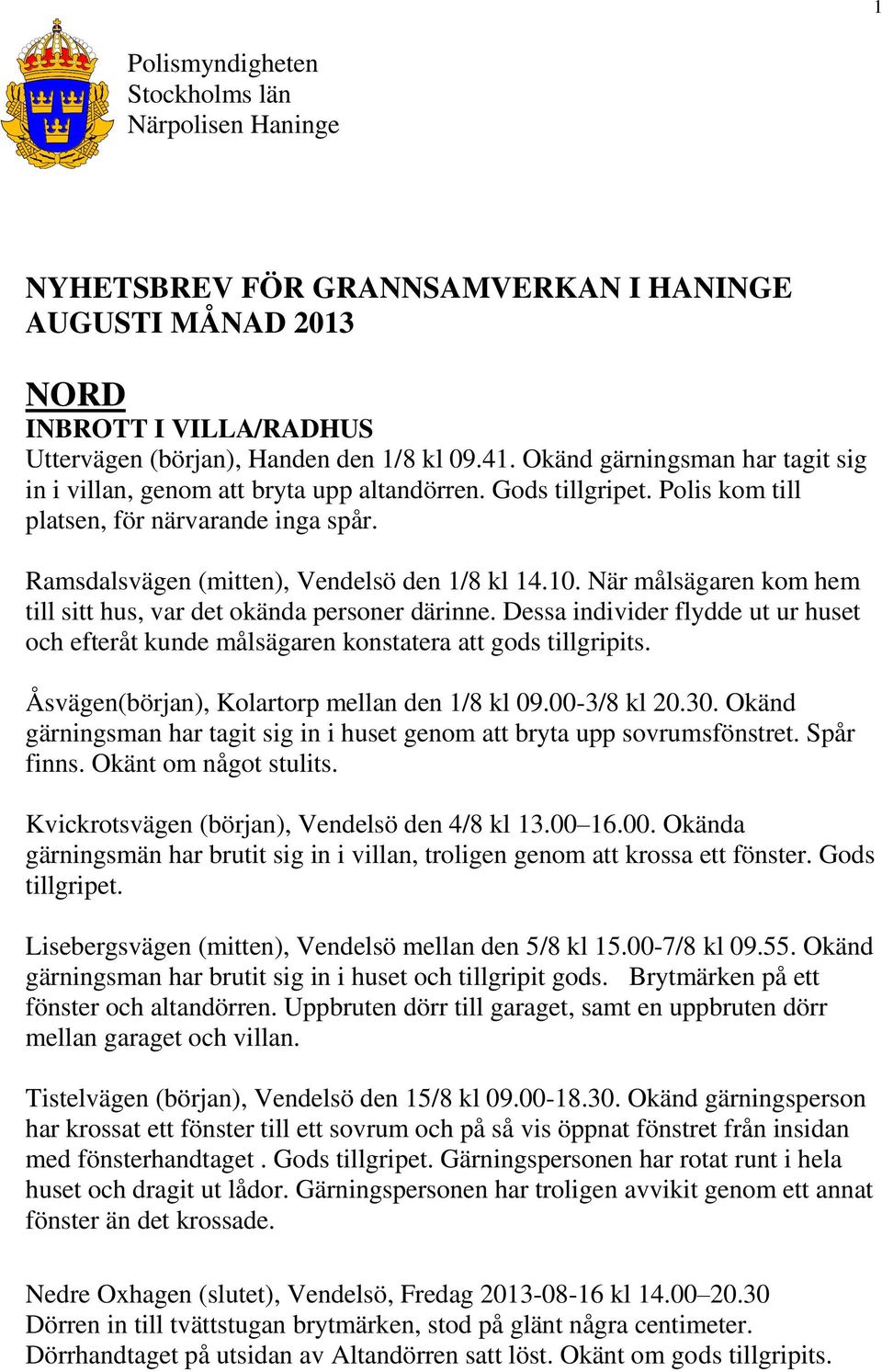 1

Polismyndigheten
Stockholms län
Närpolisen Haninge

NYHETSBREV FÖR GRANNSAMVERKAN I HANINGE
AUGUSTI MÅNAD 2013

NORD
INBROTT I VILLA/RADHUS
Uttervägen (början), Handen den 1/8 kl 09.41. Okänd gärningsman har tagit sig in i villan, genom att bryta upp altandörren. Gods tillgripet. Polis kom till platsen, för närvarande inga spår.

Ramsdalsvägen (mitten), Vendelsö den 1/8 kl 14.10. När målsägaren kom hem till sitt hus, var det okända personer därinne. Dessa individer flydde ut ur huset och efteråt kunde målsägaren konstatera att gods tillgripits.

Åsvägen(början), Kolartorp mellan den 1/8 kl 09.00-3/8 kl 20.30. Okänd gärningsman har tagit sig in i huset genom att bryta upp sovrumsfönstret. Spår finns. Okänt om något stulits.

Kvickrotsvägen (början), Vendelsö den 4/8 kl 13.00–16.00. Okända gärningsmän har brutit sig in i villan, troligen genom att krossa ett fönster. Gods tillgripet.

Lisebergsvägen (mitten), Vendelsö mellan den 5/8 kl 15.00-7/8 kl 09.55. Okänd gärningsman har brutit sig in i huset och tillgripit gods. Brytmärken på ett fönster och altandörren. Uppbruten dörr till garaget, samt en uppbruten dörr mellan garaget och villan.

Tistelvägen (början), Vendelsö den 15/8 kl 09.00-18.30. Okänd gärningsperson har krossat ett fönster till ett sovrum och på så vis öppnat fönstret från insidan med fönsterhandtaget . Gods tillgripet. Gärningspersonen har rotat runt i hela huset och dragit ut lådor. Gärningspersonen har troligen avvikit genom ett annat fönster än det krossade.

Nedre Oxhagen (slutet), Vendelsö, Fredag 2013-08-16 kl 14.00–20.30
Dörren in till tvättstugan brytmärken, stod på glänt några centimeter.
Dörrhandtaget på utsidan av Altandörren satt löst. Okänt om gods tillgripits.